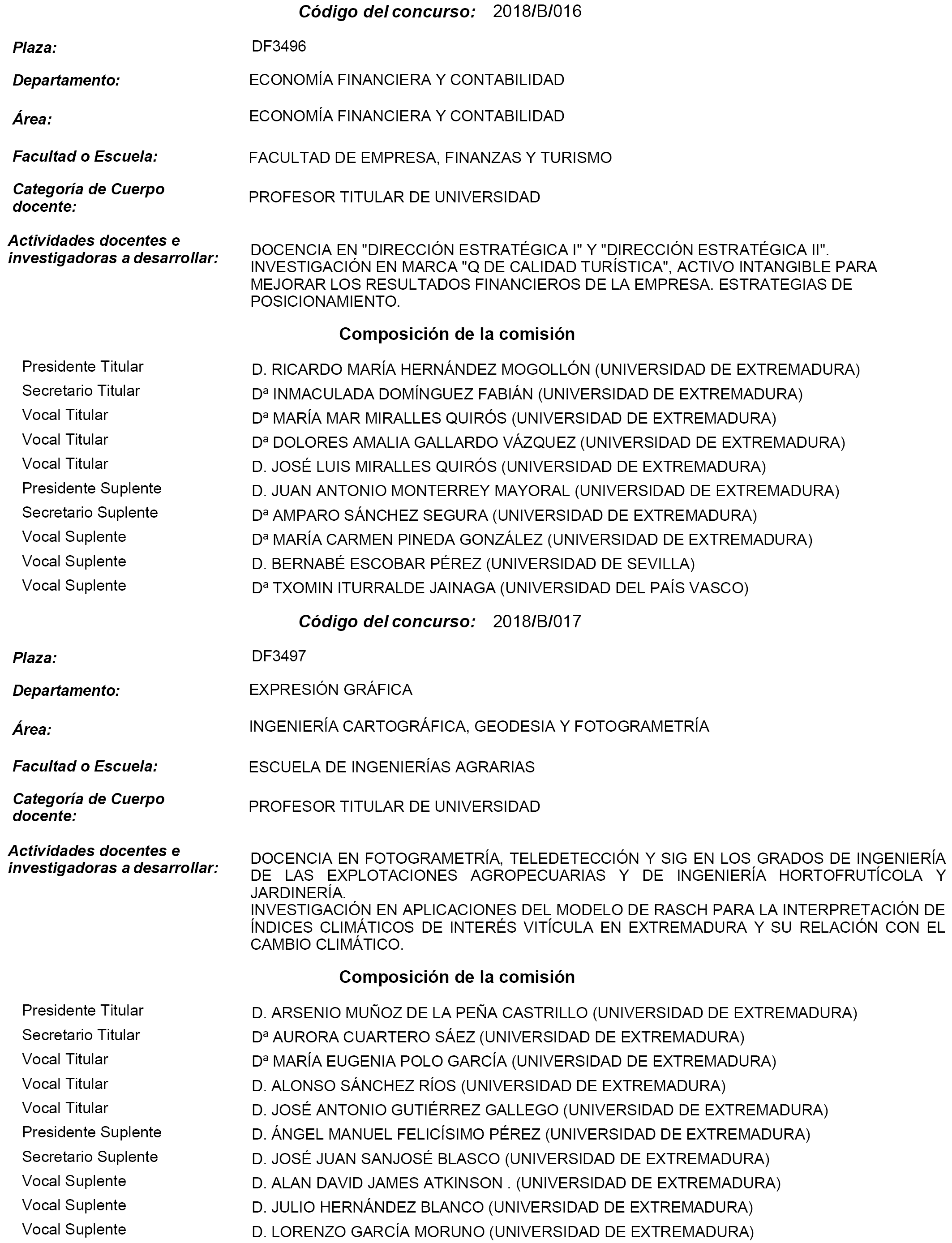 Código del concurso: 2018/B/016

Plaza: DF3496

Departamento: ECONOMÍA FINANCIERA Y CONTABILIDAD

Área: ECONOMÍA FINANCIERA Y CONTABILIDAD

Facultad o Escuela: FACULTAD DE EMPRESA, FINANZAS Y TURISMO

Categoría de Cuerpo docente: PROFESOR TITULAR DE UNIVERSIDAD

Actividades docentes e investigadoras a desarrollar: DOCENCIA EN "DIRECCIÓN ESTRATÉGICA I" Y "DIRECCIÓN ESTRATÉGICA II". INVESTIGACIÓN EN MARCA "Q DE CALIDAD TURÍSTICA", ACTIVO INTANGIBLE PARA MEJORAR LOS RESULTADOS FINANCIEROS DE LA EMPRESA. ESTRATEGIAS DE POSICIONAMIENTO.

Composición de la comisión

| | |
|---|---|
| Presidente Titular | D. RICARDO MARÍA HERNÁNDEZ MOGOLLÓN (UNIVERSIDAD DE EXTREMADURA) |
| Secretario Titular | Dª INMACULADA DOMÍNGUEZ FABIÁN (UNIVERSIDAD DE EXTREMADURA) |
| Vocal Titular | Dª MARÍA MAR MIRALLES QUIRÓS (UNIVERSIDAD DE EXTREMADURA) |
| Vocal Titular | Dª DOLORES AMALIA GALLARDO VÁZQUEZ (UNIVERSIDAD DE EXTREMADURA) |
| Vocal Titular | D. JOSÉ LUIS MIRALLES QUIRÓS (UNIVERSIDAD DE EXTREMADURA) |
| Presidente Suplente | D. JUAN ANTONIO MONTERREY MAYORAL (UNIVERSIDAD DE EXTREMADURA) |
| Secretario Suplente | Dª AMPARO SÁNCHEZ SEGURA (UNIVERSIDAD DE EXTREMADURA) |
| Vocal Suplente | Dª MARÍA CARMEN PINEDA GONZÁLEZ (UNIVERSIDAD DE EXTREMADURA) |
| Vocal Suplente | D. BERNABÉ ESCOBAR PÉREZ (UNIVERSIDAD DE SEVILLA) |
| Vocal Suplente | Dª TXOMIN ITURRALDE JAINAGA (UNIVERSIDAD DEL PAÍS VASCO) |

Código del concurso: 2018/B/017

Plaza: DF3497

Departamento: EXPRESIÓN GRÁFICA

Área: INGENIERÍA CARTOGRÁFICA, GEODESIA Y FOTOGRAMETRÍA

Facultad o Escuela: ESCUELA DE INGENIERÍAS AGRARIAS

Categoría de Cuerpo docente: PROFESOR TITULAR DE UNIVERSIDAD

Actividades docentes e investigadoras a desarrollar: DOCENCIA EN FOTOGRAMETRÍA, TELEDETECCIÓN Y SIG EN LOS GRADOS DE INGENIERÍA DE LAS EXPLOTACIONES AGROPECUARIAS Y DE INGENIERÍA HORTOFRUTÍCOLA Y JARDINERÍA.
INVESTIGACIÓN EN APLICACIONES DEL MODELO DE RASCH PARA LA INTERPRETACIÓN DE ÍNDICES CLIMÁTICOS DE INTERÉS VITÍCULA EN EXTREMADURA Y SU RELACIÓN CON EL CAMBIO CLIMÁTICO.

Composición de la comisión

| | |
|---|---|
| Presidente Titular | D. ARSENIO MUÑOZ DE LA PEÑA CASTRILLO (UNIVERSIDAD DE EXTREMADURA) |
| Secretario Titular | Dª AURORA CUARTERO SÁEZ (UNIVERSIDAD DE EXTREMADURA) |
| Vocal Titular | Dª MARÍA EUGENIA POLO GARCÍA (UNIVERSIDAD DE EXTREMADURA) |
| Vocal Titular | D. ALONSO SÁNCHEZ RÍOS (UNIVERSIDAD DE EXTREMADURA) |
| Vocal Titular | D. JOSÉ ANTONIO GUTIÉRREZ GALLEGO (UNIVERSIDAD DE EXTREMADURA) |
| Presidente Suplente | D. ÁNGEL MANUEL FELICÍSIMO PÉREZ (UNIVERSIDAD DE EXTREMADURA) |
| Secretario Suplente | D. JOSÉ JUAN SANJOSÉ BLASCO (UNIVERSIDAD DE EXTREMADURA) |
| Vocal Suplente | D. ALAN DAVID JAMES ATKINSON . (UNIVERSIDAD DE EXTREMADURA) |
| Vocal Suplente | D. JULIO HERNÁNDEZ BLANCO (UNIVERSIDAD DE EXTREMADURA) |
| Vocal Suplente | D. LORENZO GARCÍA MORUNO (UNIVERSIDAD DE EXTREMADURA) |